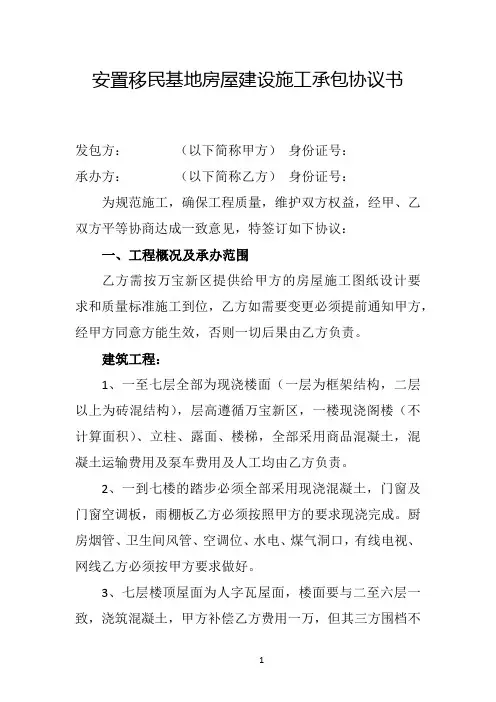 安置移民基地房屋建设施工承包协议书

发包方：　　　（以下简称甲方）　身份证号：

承办方：　　　（以下简称乙方）　身份证号：

为规范施工，确保工程质量，维护双方权益，经甲、乙双方平等协商达成一致意见，特签订如下协议：

一、工程概况及承办范围

乙方需按万宝新区提供给甲方的房屋施工图纸设计要求和质量标准施工到位，乙方如需要变更必须提前通知甲方，经甲方同意方能生效，否则一切后果由乙方负责。

建筑工程：

1、一至七层全部为现浇楼面（一层为框架结构，二层以上为砖混结构），层高遵循万宝新区，一楼现浇阁楼（不计算面积）、立柱、露面、楼梯，全部采用商品混凝土，混凝土运输费用及泵车费用及人工均由乙方负责。

2、一到七楼的踏步必须全部采用现浇混凝土，门窗及门窗空调板，雨棚板乙方必须按照甲方的要求现浇完成。厨房烟管、卫生间风管、空调位、水电、煤气洞口，有线电视、网线乙方必须按甲方要求做好。

3、七层楼顶屋面为人字瓦屋面，楼面要与二至六层一致，浇筑混凝土，甲方补偿乙方费用一万，但其三方围档不

1